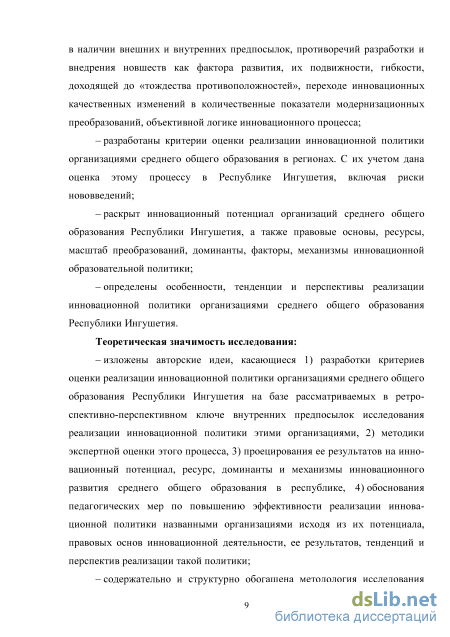 в наличии внешних и внутренних предпосылок, противоречий разработки и внедрения новшеств как фактора развития, их подвижности, гибкости, доходящей до «тождества противоположностей», переходе инновационных качественных изменений в количественные показатели модернизационных преобразований, объективной логике инновационного процесса;

– разработаны критерии оценки реализации инновационной политики организациями среднего общего образования в регионах. С их учетом дана оценка этому процессу в Республике Ингушетия, включая риски нововведений;

– раскрыт инновационный потенциал организаций среднего общего образования Республики Ингушетия, а также правовые основы, ресурсы, масштаб преобразований, доминанты, факторы, механизмы инновационной образовательной политики;

– определены особенности, тенденции и перспективы реализации инновационной политики организациями среднего общего образования Республики Ингушетия.

Теоретическая значимость исследования:

– изложены авторские идеи, касающиеся 1) разработки критериев оценки реализации инновационной политики организациями среднего общего образования Республики Ингушетия на базе рассматриваемых в ретроспективно-перспективном ключе внутренних предпосылок исследования реализации инновационной политики этими организациями, 2) методики экспертной оценки этого процесса, 3) проецирования ее результатов на инновационный потенциал, ресурс, доминанты и механизмы инновационного развития среднего общего образования в республике, 4) обоснования педагогических мер по повышению эффективности реализации инновационной политики названными организациями исходя из их потенциала, правовых основ инновационной деятельности, ее результатов, тенденций и перспектив реализации такой политики;

– содержательно и структурно обогащена методология исследования

9

dsLib.net
библиотека диссертаций